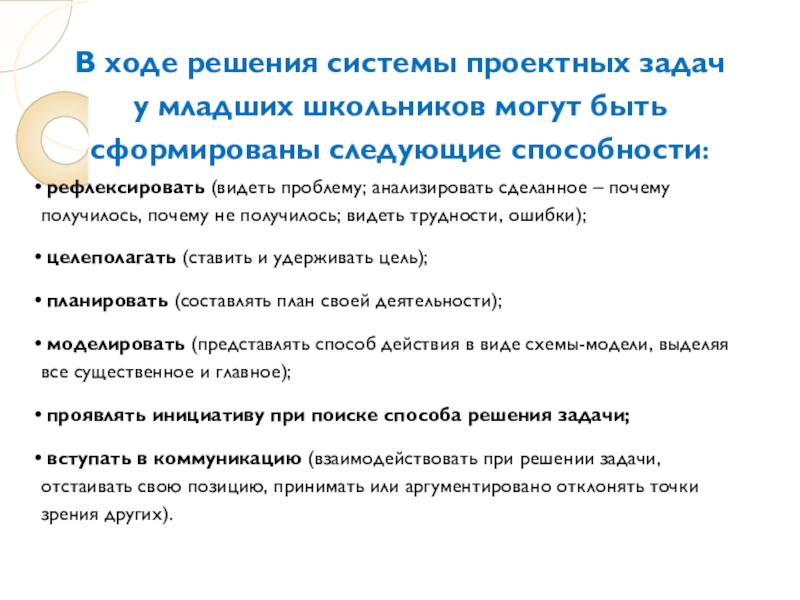 В ходе решения системы проектных задач у младших школьников могут быть сформированы следующие способности:

• рефлексировать (видеть проблему; анализировать сделанное – почему получилось, почему не получилось; видеть трудности, ошибки);

• целеполагать (ставить и удерживать цель);

• планировать (составлять план своей деятельности);

• моделировать (представлять способ действия в виде схемы-модели, выделяя все существенное и главное);

• проявлять инициативу при поиске способа решения задачи;

• вступать в коммуникацию (взаимодействовать при решении задачи, отстаивать свою позицию, принимать или аргументировано отклонять точки зрения других).